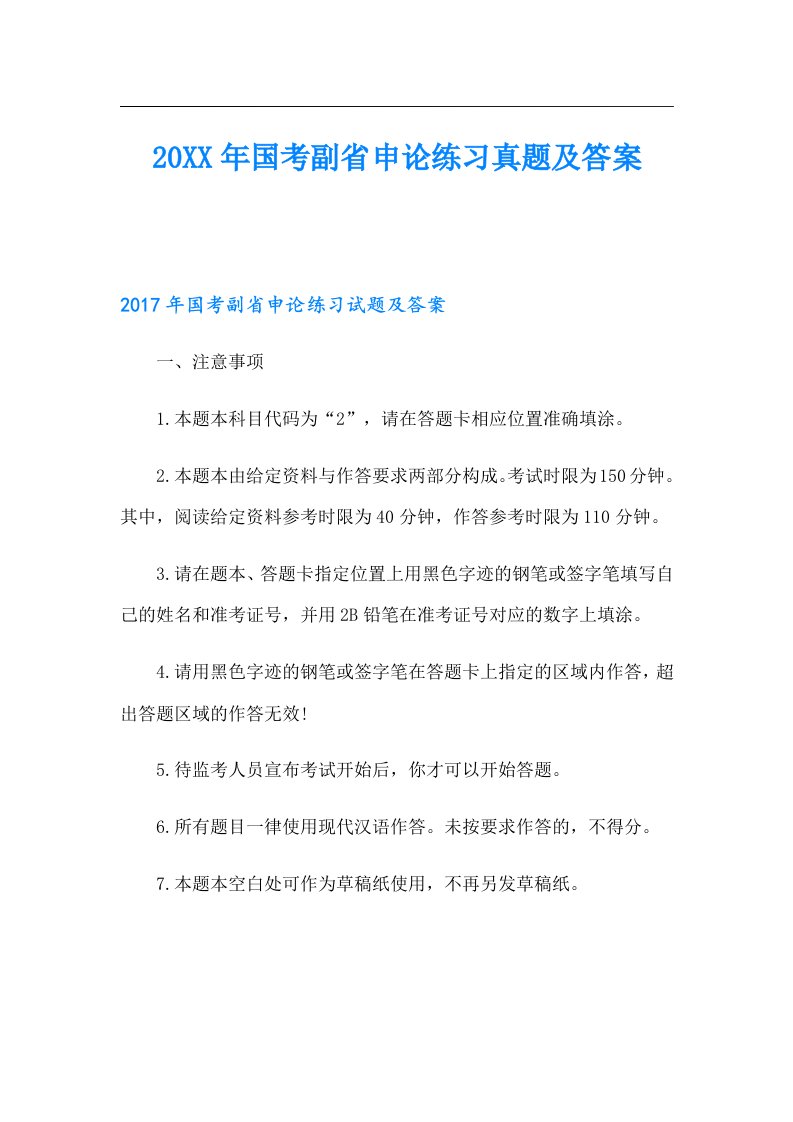 20XX年国考副省申论练习真题及答案

2017年国考副省申论练习试题及答案

一、注意事项

1.本题本科目代码为“2”，请在答题卡相应位置准确填涂。

2.本题本由给定资料与作答要求两部分构成。考试时限为150分钟。其中，阅读给定资料参考时限为40分钟，作答参考时限为110分钟。

3.请在题本、答题卡指定位置上用黑色字迹的钢笔或签字笔填写自己的姓名和准考证号，并用2B铅笔在准考证号对应的数字上填涂。

4.请用黑色字迹的钢笔或签字笔在答题卡上指定的区域内作答，超出答题区域的作答无效!

5.待监考人员宣布考试开始后，你才可以开始答题。

6.所有题目一律使用现代汉语作答。未按要求作答的，不得分。

7.本题本空白处可作为草稿纸使用，不再另发草稿纸。